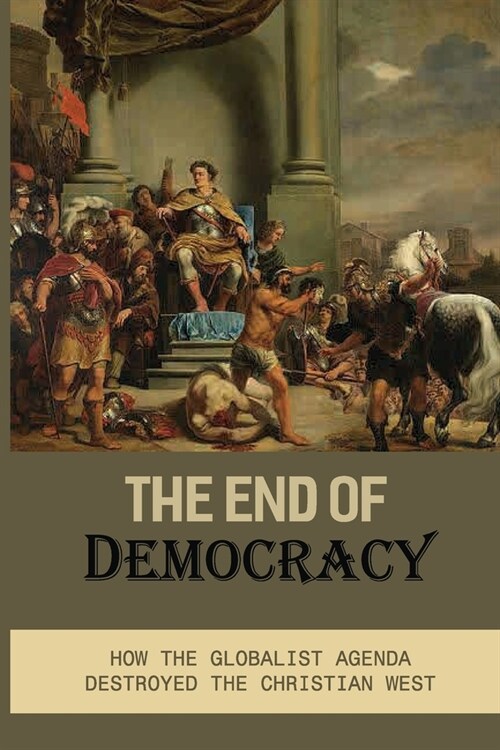 THE END OF
DEMOCRACY

HOW THE GLOBALIST AGENDA
DESTROYED THE CHRISTIAN WEST